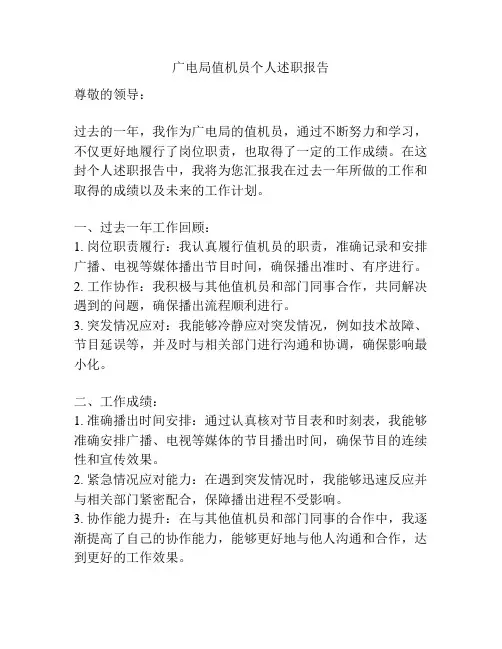 广电局值机员个人述职报告

尊敬的领导：

过去的一年，我作为广电局的值机员，通过不断努力和学习，不仅更好地履行了岗位职责，也取得了一定的工作成绩。在这封个人述职报告中，我将为您汇报我在过去一年所做的工作和取得的成绩以及未来的工作计划。

一、过去一年工作回顾：
1. 岗位职责履行：我认真履行值机员的职责，准确记录和安排广播、电视等媒体播出节目时间，确保播出准时、有序进行。
2. 工作协作：我积极与其他值机员和部门同事合作，共同解决遇到的问题，确保播出流程顺利进行。
3. 突发情况应对：我能够冷静应对突发情况，例如技术故障、节目延误等，并及时与相关部门进行沟通和协调，确保影响最小化。

二、工作成绩：
1. 准确播出时间安排：通过认真核对节目表和时刻表，我能够准确安排广播、电视等媒体的节目播出时间，确保节目的连续性和宣传效果。
2. 紧急情况应对能力：在遇到突发情况时，我能够迅速反应并与相关部门紧密配合，保障播出进程不受影响。
3. 协作能力提升：在与其他值机员和部门同事的合作中，我逐渐提高了自己的协作能力，能够更好地与他人沟通和合作，达到更好的工作效果。